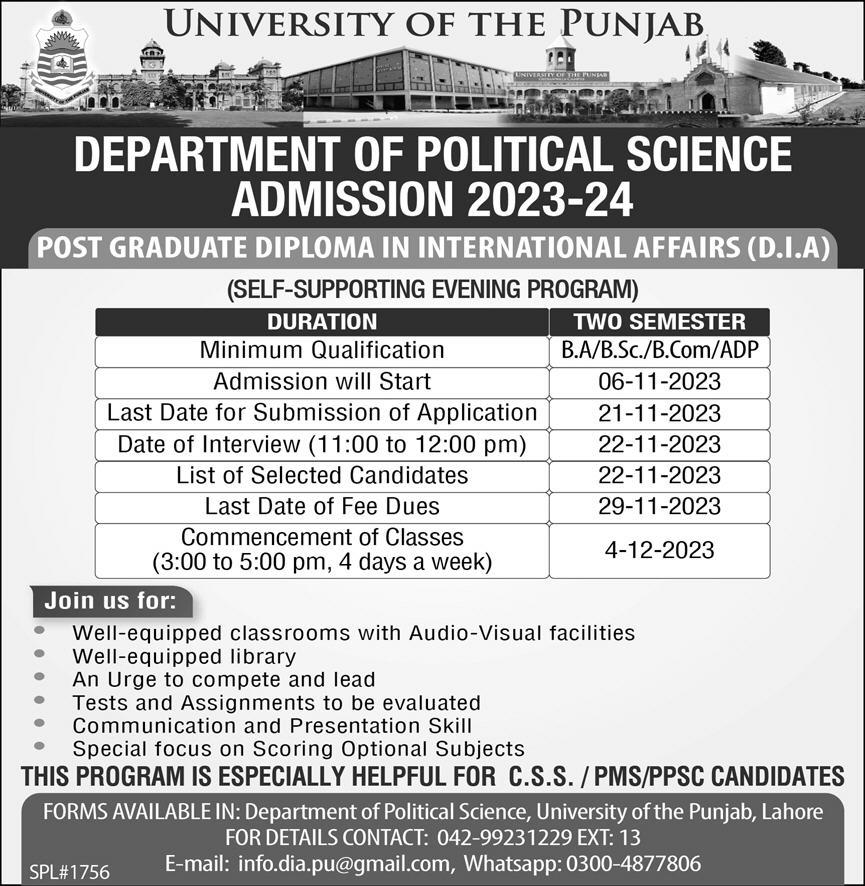 UNIVERSITY OF THE PUNJAB

UNIVERSITY OF THE PUNJAB

DEPARTMENT OF POLITICAL SCIENCE
ADMISSION 2023-24

POST GRADUATE DIPLOMA IN INTERNATIONAL AFFAIRS (D.I.A)

(SELF-SUPPORTING EVENING PROGRAM)

| DURATION | TWO SEMESTER |
|---|---|
| Minimum Qualification | B.A/B.Sc./B.Com/ADP |
| Admission will Start | 06-11-2023 |
| Last Date for Submission of Application | 21-11-2023 |
| Date of Interview (11:00 to 12:00 pm) | 22-11-2023 |
| List of Selected Candidates | 22-11-2023 |
| Last Date of Fee Dues | 29-11-2023 |
| Commencement of Classes (3:00 to 5:00 pm, 4 days a week) | 4-12-2023 |

Join us for:
- Well-equipped classrooms with Audio-Visual facilities
- Well-equipped library
- An Urge to compete and lead
- Tests and Assignments to be evaluated
- Communication and Presentation Skill
- Special focus on Scoring Optional Subjects

THIS PROGRAM IS ESPECIALLY HELPFUL FOR C.S.S. / PMS/PPSC CANDIDATES

FORMS AVAILABLE IN: Department of Political Science, University of the Punjab, Lahore
FOR DETAILS CONTACT: 042-99231229 EXT: 13
E-mail: info.dia.pu@gmail.com, Whatsapp: 0300-4877806

SPL#1756